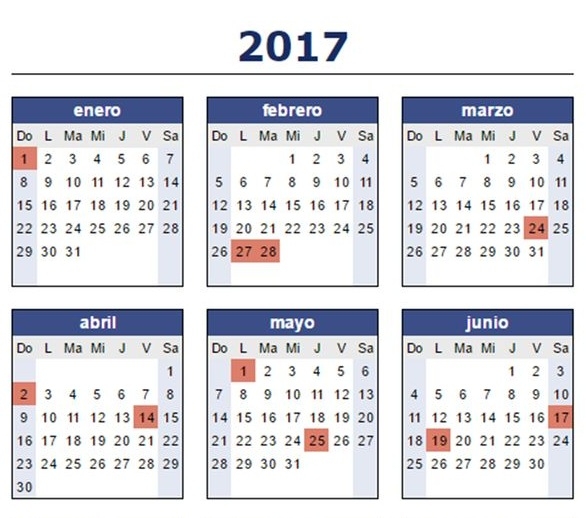 2017

enero

| Do | L | Ma | Mi | J | V | Sa |
|---|---|---|---|---|---|---|
| 1 | 2 | 3 | 4 | 5 | 6 | 7 |
| 8 | 9 | 10 | 11 | 12 | 13 | 14 |
| 15 | 16 | 17 | 18 | 19 | 20 | 21 |
| 22 | 23 | 24 | 25 | 26 | 27 | 28 |
| 29 | 30 | 31 | | | | |

febrero

| Do | L | Ma | Mi | J | V | Sa |
|---|---|---|---|---|---|---|
| | | | 1 | 2 | 3 | 4 |
| 5 | 6 | 7 | 8 | 9 | 10 | 11 |
| 12 | 13 | 14 | 15 | 16 | 17 | 18 |
| 19 | 20 | 21 | 22 | 23 | 24 | 25 |
| 26 | 27 | 28 | | | | |

marzo

| Do | L | Ma | Mi | J | V | Sa |
|---|---|---|---|---|---|---|
| | | | 1 | 2 | 3 | 4 |
| 5 | 6 | 7 | 8 | 9 | 10 | 11 |
| 12 | 13 | 14 | 15 | 16 | 17 | 18 |
| 19 | 20 | 21 | 22 | 23 | 24 | 25 |
| 26 | 27 | 28 | 29 | 30 | 31 | |

abril

| Do | L | Ma | Mi | J | V | Sa |
|---|---|---|---|---|---|---|
| | | | | | | 1 |
| 2 | 3 | 4 | 5 | 6 | 7 | 8 |
| 9 | 10 | 11 | 12 | 13 | 14 | 15 |
| 16 | 17 | 18 | 19 | 20 | 21 | 22 |
| 23 | 24 | 25 | 26 | 27 | 28 | 29 |
| 30 | | | | | | |

mayo

| Do | L | Ma | Mi | J | V | Sa |
|---|---|---|---|---|---|---|
| | 1 | 2 | 3 | 4 | 5 | 6 |
| 7 | 8 | 9 | 10 | 11 | 12 | 13 |
| 14 | 15 | 16 | 17 | 18 | 19 | 20 |
| 21 | 22 | 23 | 24 | 25 | 26 | 27 |
| 28 | 29 | 30 | 31 | | | |

junio

| Do | L | Ma | Mi | J | V | Sa |
|---|---|---|---|---|---|---|
| | | | | 1 | 2 | 3 |
| 4 | 5 | 6 | 7 | 8 | 9 | 10 |
| 11 | 12 | 13 | 14 | 15 | 16 | 17 |
| 18 | 19 | 20 | 21 | 22 | 23 | 24 |
| 25 | 26 | 27 | 28 | 29 | 30 | |